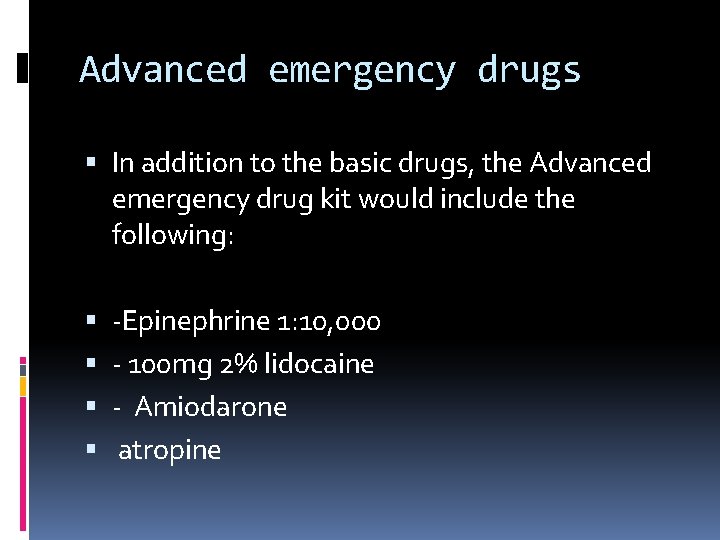 Advanced emergency drugs

▪ In addition to the basic drugs, the Advanced emergency drug kit would include the following:

▪ -Epinephrine 1:10,000
▪ - 100mg 2% lidocaine
▪ - Amiodarone
▪ atropine